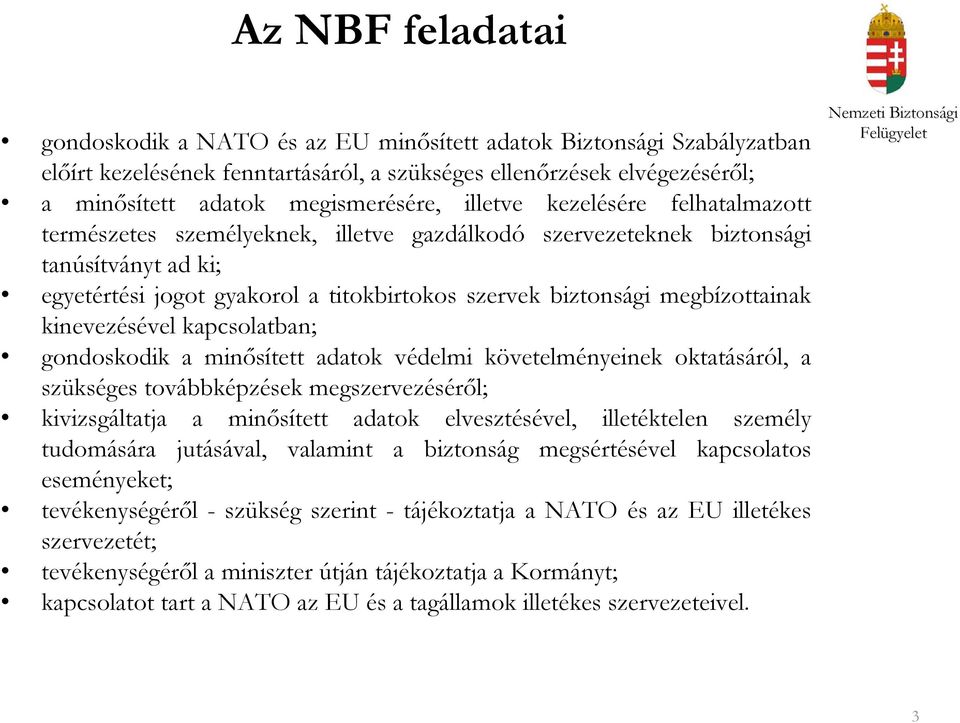 Az NBF feladatai

Nemzeti Biztonsági Felügyelet

• gondoskodik a NATO és az EU minősített adatok Biztonsági Szabályzatban előírt kezelésének fenntartásáról, a szükséges ellenőrzések elvégezéséről;
• a minősített adatok megismerésére, illetve kezelésére felhatalmazott természetes személyeknek, illetve gazdálkodó szervezeteknek biztonsági tanúsítványt ad ki;
• egyetértési jogot gyakorol a titokbirtokos szervek biztonsági megbízottainak kinevezésével kapcsolatban;
• gondoskodik a minősített adatok védelmi követelményeinek oktatásáról, a szükséges továbbképzések megszervezéséről;
• kivizsgáltatja a minősített adatok elvesztésével, illetéktelen személy tudomására jutásával, valamint a biztonság megsértésével kapcsolatos eseményeket;
• tevékenységéről - szükség szerint - tájékoztatja a NATO és az EU illetékes szervezetét;
• tevékenységéről a miniszter útján tájékoztatja a Kormányt;
• kapcsolatot tart a NATO az EU és a tagállamok illetékes szervezeteivel.

3